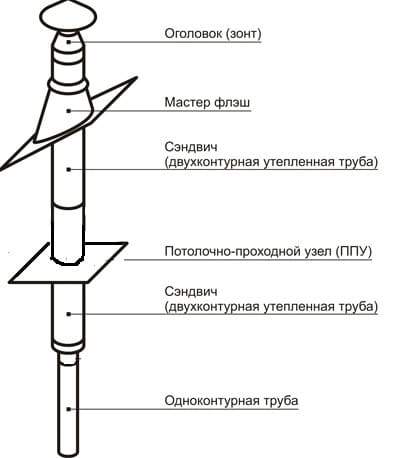 Оголовок (зонт)

Мастер флэш

Сэндвич
(двухконтурная утепленная труба)

Потолочно-проходной узел (ППУ)

Сэндвич
(двухконтурная утепленная труба)

Одноконтурная труба